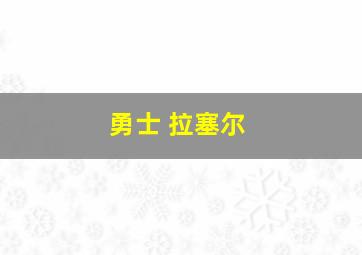 勇士 拉塞尔